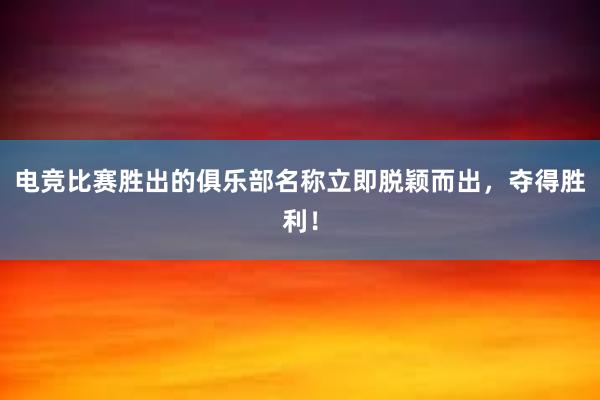 电竞比赛胜出的俱乐部名称立即脱颖而出，夺得胜利！